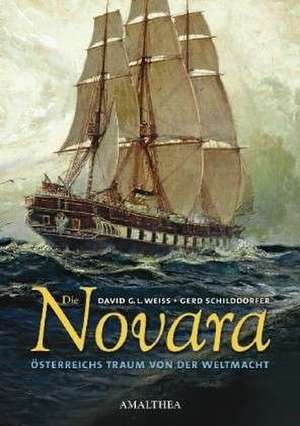 DAVID G. L. WEISS • GERD SCHILDDORFER

Die Novara

ÖSTERREICHS TRAUM VON DER WELTMACHT

AMALTHEA